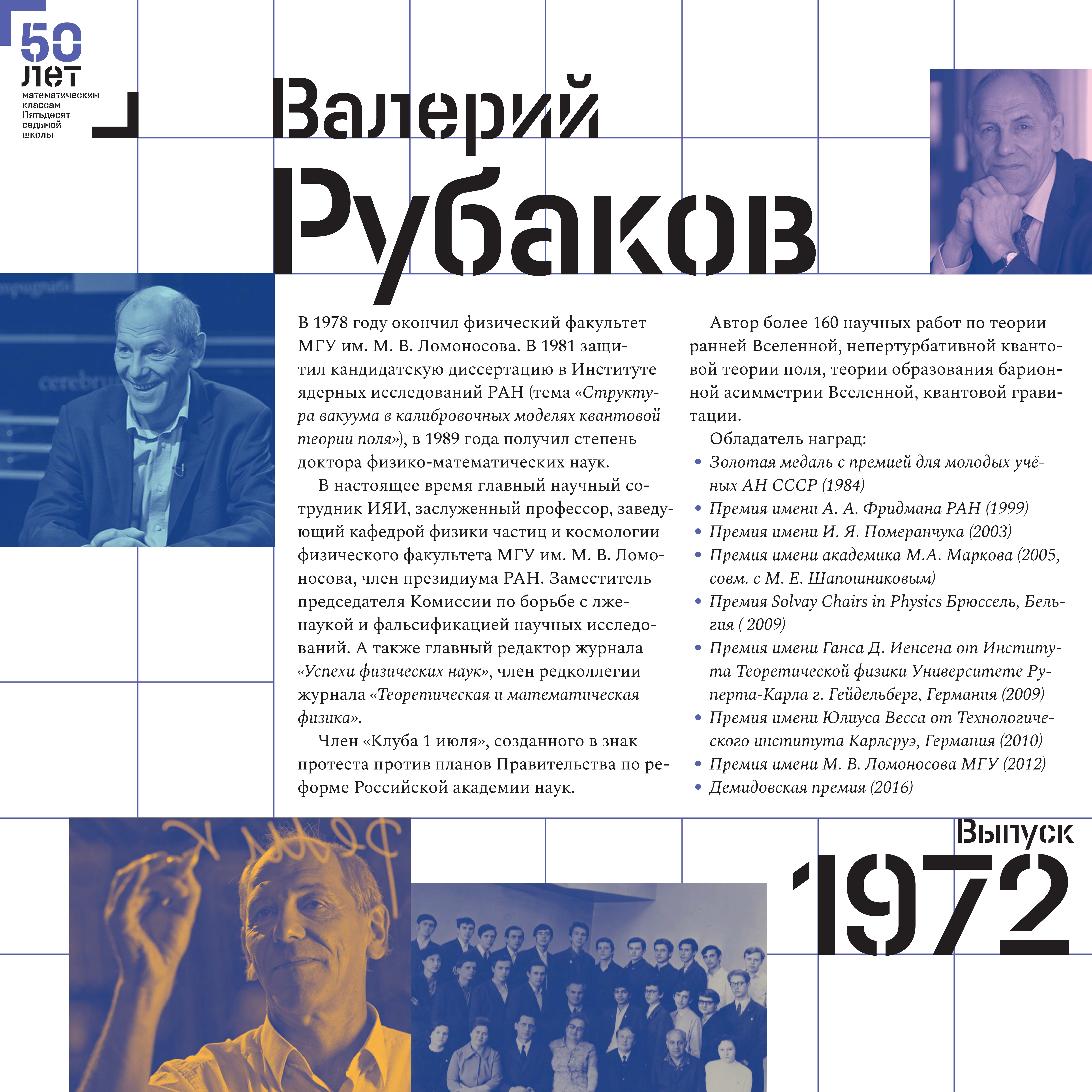 50 лет
математическим классам Пятьдесят седьмой школы

Валерий Рубаков

В 1978 году окончил физический факультет МГУ им. М. В. Ломоносова. В 1981 защитил кандидатскую диссертацию в Институте ядерных исследований РАН (тема «Структура вакуума в калибровочных моделях квантовой теории поля»), в 1989 года получил степень доктора физико-математических наук.

В настоящее время главный научный сотрудник ИЯИ, заслуженный профессор, заведующий кафедрой физики частиц и космологии физического факультета МГУ им. М. В. Ломоносова, член президиума РАН. Заместитель председателя Комиссии по борьбе с лженаукой и фальсификацией научных исследований. А также главный редактор журнала «Успехи физических наук», член редколлегии журнала «Теоретическая и математическая физика».

Член «Клуба 1 июля», созданного в знак протеста против планов Правительства по реформе Российской академии наук.

Автор более 160 научных работ по теории ранней Вселенной, непертурбативной квантовой теории поля, теории образования барионной асимметрии Вселенной, квантовой гравитации.

Обладатель наград:
• Золотая медаль с премией для молодых учёных АН СССР (1984)
• Премия имени А. А. Фридмана РАН (1999)
• Премия имени И. Я. Померанчука (2003)
• Премия имени академика М.А. Маркова (2005, совм. с М. Е. Шапошниковым)
• Премия Solvay Chairs in Physics Брюссель, Бельгия ( 2009)
• Премия имени Ганса Д. Иенсена от Института Теоретической физики Университете Руперта-Карла г. Гейдельберг, Германия (2009)
• Премия имени Юлиуса Весса от Технологического института Карлсруэ, Германия (2010)
• Премия имени М. В. Ломоносова МГУ (2012)
• Демидовская премия (2016)

Выпуск
1972